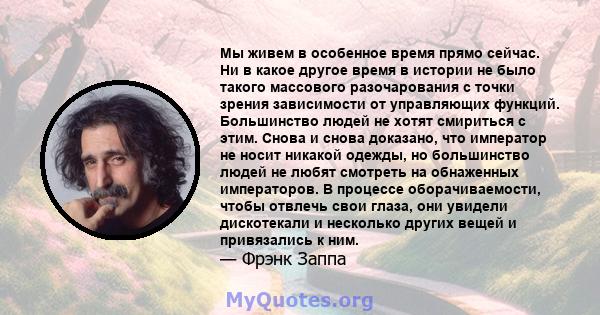 Мы живем в особенное время прямо сейчас. Ни в какое другое время в истории не было такого массового разочарования с точки зрения зависимости от управляющих функций. Большинство людей не хотят смириться с этим. Снова и снова доказано, что император не носит никакой одежды, но большинство людей не любят смотреть на обнаженных императоров. В процессе оборачиваемости, чтобы отвлечь свои глаза, они увидели дискотекали и несколько других вещей и привязались к ним.
— Фрэнк Заппа

MyQuotes.org